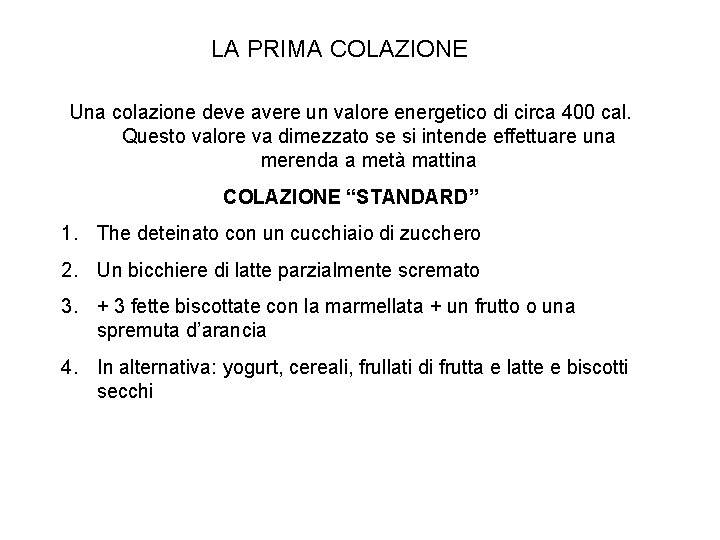 LA PRIMA COLAZIONE

Una colazione deve avere un valore energetico di circa 400 cal. Questo valore va dimezzato se si intende effettuare una merenda a metà mattina

COLAZIONE “STANDARD”

1. The deteinato con un cucchiaio di zucchero
2. Un bicchiere di latte parzialmente scremato
3. + 3 fette biscottate con la marmellata + un frutto o una spremuta d’arancia
4. In alternativa: yogurt, cereali, frullati di frutta e latte e biscotti secchi